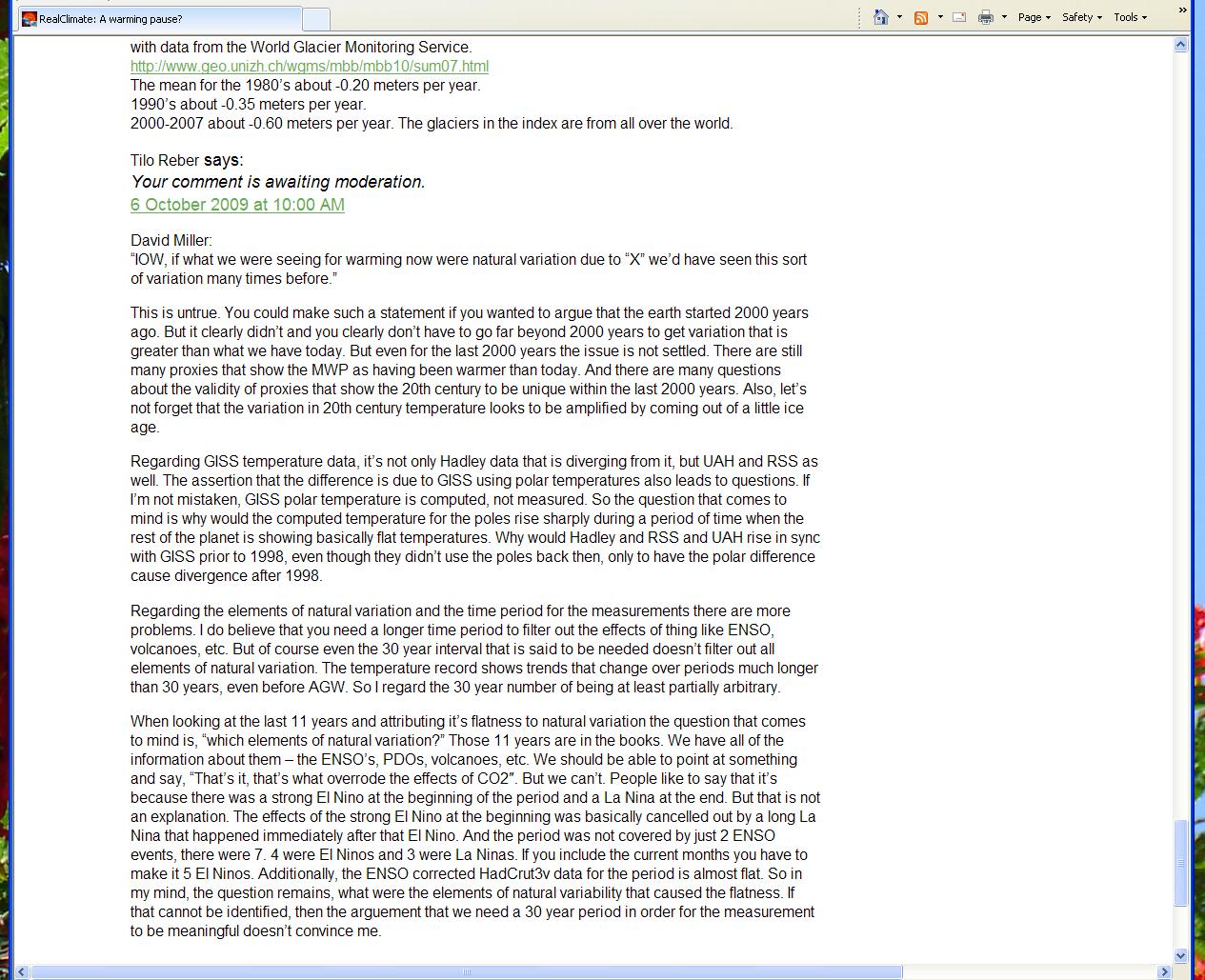 RealClimate: A warming pause?

Page ▾ Safety ▾ Tools ▾

with data from the World Glacier Monitoring Service.
http://www.geo.unizh.ch/wgms/mbb/mbb10/sum07.html
The mean for the 1980's about -0.20 meters per year.
1990's about -0.35 meters per year.
2000-2007 about -0.60 meters per year. The glaciers in the index are from all over the world.

Tilo Reber says:
Your comment is awaiting moderation.
6 October 2009 at 10:00 AM

David Miller:
"IOW, if what we were seeing for warming now were natural variation due to "X" we'd have seen this sort of variation many times before."

This is untrue. You could make such a statement if you wanted to argue that the earth started 2000 years ago. But it clearly didn't and you clearly don't have to go far beyond 2000 years to get variation that is greater than what we have today. But even for the last 2000 years the issue is not settled. There are still many proxies that show the MWP as having been warmer than today. And there are many questions about the validity of proxies that show the 20th century to be unique within the last 2000 years. Also, let's not forget that the variation in 20th century temperature looks to be amplified by coming out of a little ice age.

Regarding GISS temperature data, it's not only Hadley data that is diverging from it, but UAH and RSS as well. The assertion that the difference is due to GISS using polar temperatures also leads to questions. If I'm not mistaken, GISS polar temperature is computed, not measured. So the question that comes to mind is why would the computed temperature for the poles rise sharply during a period of time when the rest of the planet is showing basically flat temperatures. Why would Hadley and RSS and UAH rise in sync with GISS prior to 1998, even though they didn't use the poles back then, only to have the polar difference cause divergence after 1998.

Regarding the elements of natural variation and the time period for the measurements there are more problems. I do believe that you need a longer time period to filter out the effects of thing like ENSO, volcanoes, etc. But of course even the 30 year interval that is said to be needed doesn't filter out all elements of natural variation. The temperature record shows trends that change over periods much longer than 30 years, even before AGW. So I regard the 30 year number of being at least partially arbitrary.

When looking at the last 11 years and attributing it's flatness to natural variation the question that comes to mind is, "which elements of natural variation?" Those 11 years are in the books. We have all of the information about them – the ENSO's, PDOs, volcanoes, etc. We should be able to point at something and say, "That's it, that's what overrode the effects of CO2". But we can't. People like to say that it's because there was a strong El Nino at the beginning of the period and a La Nina at the end. But that is not an explanation. The effects of the strong El Nino at the beginning was basically cancelled out by a long La Nina that happened immediately after that El Nino. And the period was not covered by just 2 ENSO events, there were 7. 4 were El Ninos and 3 were La Ninas. If you include the current months you have to make it 5 El Ninos. Additionally, the ENSO corrected HadCrut3v data for the period is almost flat. So in my mind, the question remains, what were the elements of natural variability that caused the flatness. If that cannot be identified, then the arguement that we need a 30 year period in order for the measurement to be meaningful doesn't convince me.